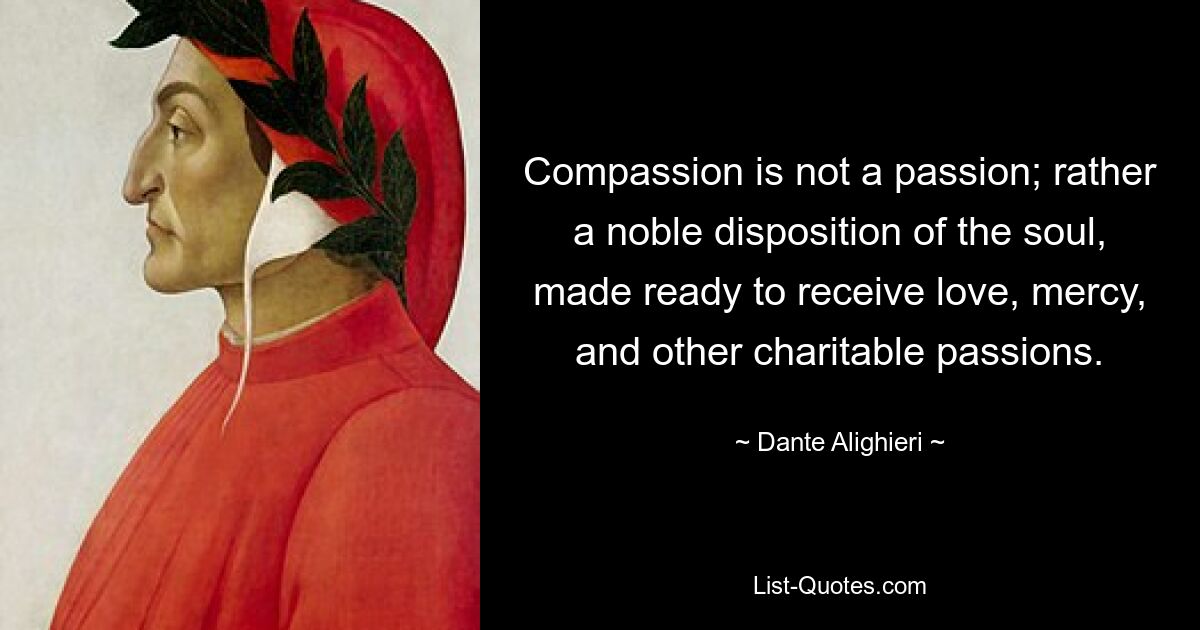 Compassion is not a passion; rather a noble disposition of the soul, made ready to receive love, mercy, and other charitable passions.

~ Dante Alighieri ~

List-Quotes.com